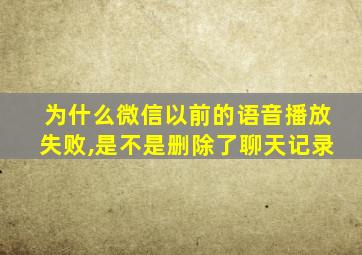 为什么微信以前的语音播放失败,是不是删除了聊天记录